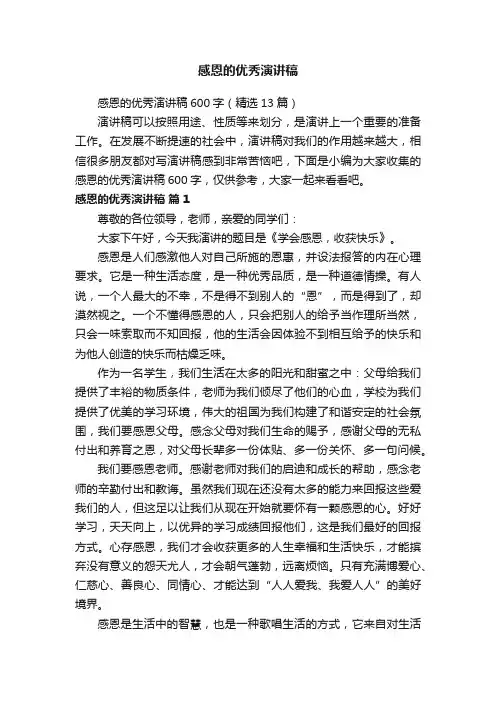 感恩的优秀演讲稿

感恩的优秀演讲稿 600 字（精选 13 篇）

演讲稿可以按照用途、性质等来划分，是演讲上一个重要的准备工作。在发展不断提速的社会中，演讲稿对我们的作用越来越大，相信很多朋友都对写演讲稿感到非常苦恼吧，下面是小编为大家收集的感恩的优秀演讲稿 600 字，仅供参考，大家一起来看看吧。

感恩的优秀演讲稿 篇 1

尊敬的各位领导，老师，亲爱的同学们：

大家下午好，今天我演讲的题目是《学会感恩，收获快乐》。

感恩是人们感激他人对自己所施的恩惠，并设法报答的内在心理要求。它是一种生活态度，是一种优秀品质，是一种道德情操。有人说，一个人最大的不幸，不是得不到别人的“恩”，而是得到了，却漠然视之。一个不懂得感恩的人，只会把别人的给予当作理所当然，只会一味索取而不知回报，他的生活会因体验不到相互给予的快乐和为他人创造的快乐而枯燥乏味。

作为一名学生，我们生活在太多的阳光和甜蜜之中：父母给我们提供了丰裕的物质条件，老师为我们倾尽了他们的心血，学校为我们提供了优美的学习环境，伟大的祖国为我们构建了和谐安定的社会氛围，我们要感恩父母。感念父母对我们生命的赐予，感谢父母的无私付出和养育之恩，对父母长辈多一份体贴、多一份关怀、多一句问候。

我们要感恩老师。感谢老师对我们的启迪和成长的帮助，感念老师的辛勤付出和教诲。虽然我们现在还没有太多的能力来回报这些爱我们的人，但这足以让我们从现在开始就要怀有一颗感恩的心。好好学习，天天向上，以优异的学习成绩回报他们，这是我们最好的回报方式。心存感恩，我们才会收获更多的人生幸福和生活快乐，才能摈弃没有意义的怨天尤人，才会朝气蓬勃，远离烦恼。只有充满博爱心、仁慈心、善良心、同情心、才能达到“人人爱我、我爱人人”的美好境界。

感恩是生活中的智慧，也是一种歌唱生活的方式，它来自对生活